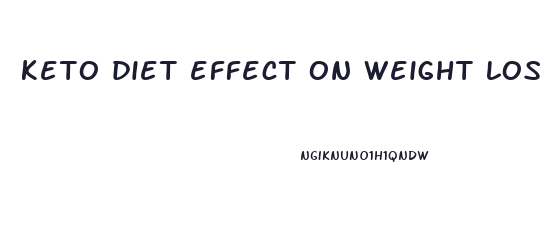 KETO DIET EFFECT ON WEIGHT LOS

NGIKNUNO1H1QNDW